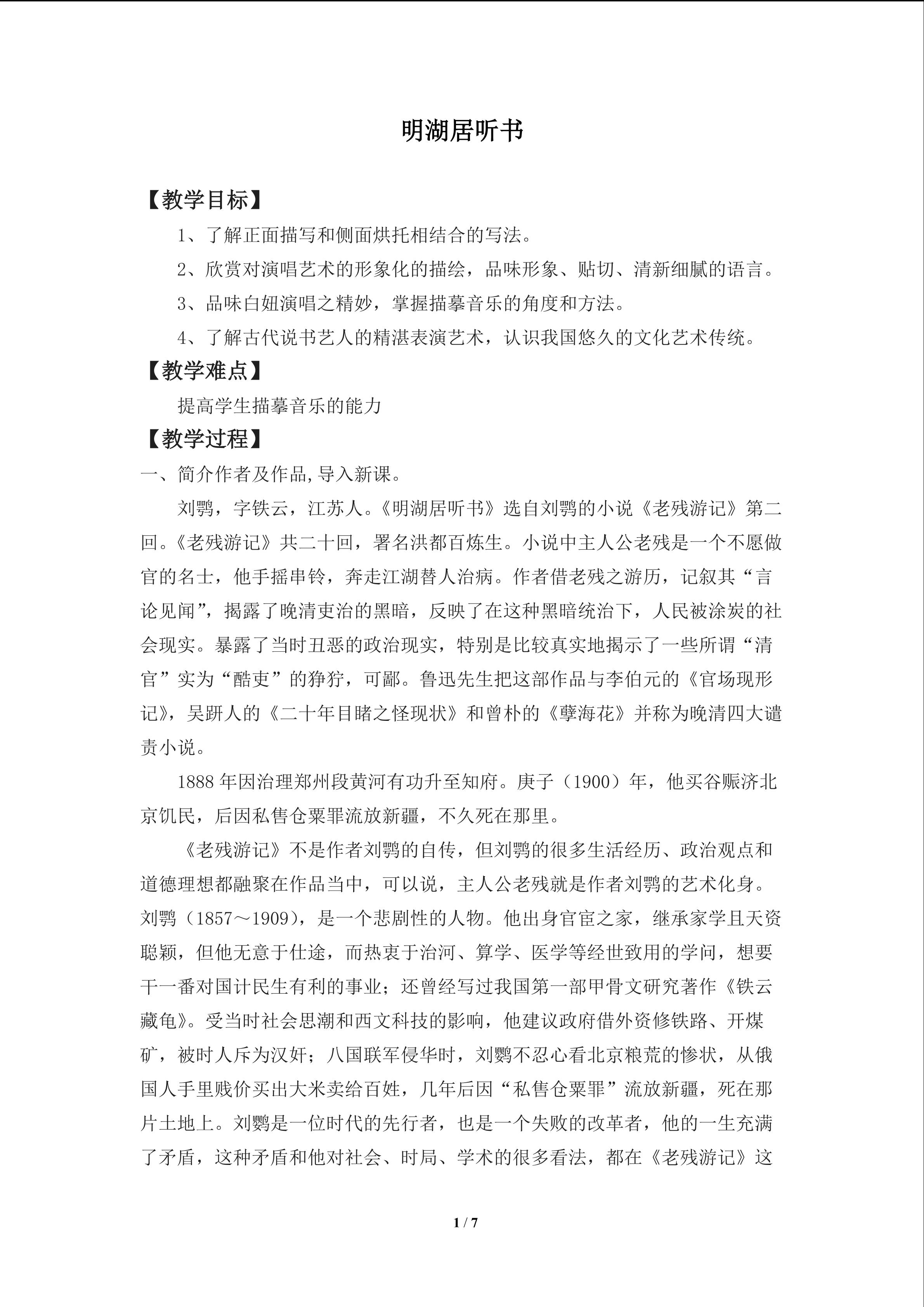 明湖居听书

【教学目标】

1、了解正面描写和侧面烘托相结合的写法。

2、欣赏对演唱艺术的形象化的描绘，品味形象、贴切、清新细腻的语言。

3、品味白妞演唱之精妙，掌握描摹音乐的角度和方法。

4、了解古代说书艺人的精湛表演艺术，认识我国悠久的文化艺术传统。

【教学难点】

提高学生描摹音乐的能力

【教学过程】

一、简介作者及作品,导入新课。

刘鹗，字铁云，江苏人。《明湖居听书》选自刘鹗的小说《老残游记》第二回。《老残游记》共二十回，署名洪都百炼生。小说中主人公老残是一个不愿做官的名士，他手摇串铃，奔走江湖替人治病。作者借老残之游历，记叙其“言论见闻”，揭露了晚清吏治的黑暗，反映了在这种黑暗统治下，人民被涂炭的社会现实。暴露了当时丑恶的政治现实，特别是比较真实地揭示了一些所谓“清官”实为“酷吏”的狰狞，可鄙。鲁迅先生把这部作品与李伯元的《官场现形记》，吴趼人的《二十年目睹之怪现状》和曾朴的《孽海花》并称为晚清四大谴责小说。

1888年因治理郑州段黄河有功升至知府。庚子（1900）年，他买谷赈济北京饥民，后因私售仓粟罪流放新疆，不久死在那里。

《老残游记》不是作者刘鹗的自传，但刘鹗的很多生活经历、政治观点和道德理想都融聚在作品当中，可以说，主人公老残就是作者刘鹗的艺术化身。刘鹗（1857～1909），是一个悲剧性的人物。他出身官宦之家，继承家学且天资聪颖，但他无意于仕途，而热衷于治河、算学、医学等经世致用的学问，想要干一番对国计民生有利的事业；还曾经写过我国第一部甲骨文研究著作《铁云藏龟》。受当时社会思潮和西文科技的影响，他建议政府借外资修铁路、开煤矿，被时人斥为汉奸；八国联军侵华时，刘鹗不忍心看北京粮荒的惨状，从俄国人手里贱价买出大米卖给百姓，几年后因“私售仓粟罪”流放新疆，死在那片土地上。刘鹗是一位时代的先行者，也是一个失败的改革者，他的一生充满了矛盾，这种矛盾和他对社会、时局、学术的很多看法，都在《老残游记》这

1 / 7